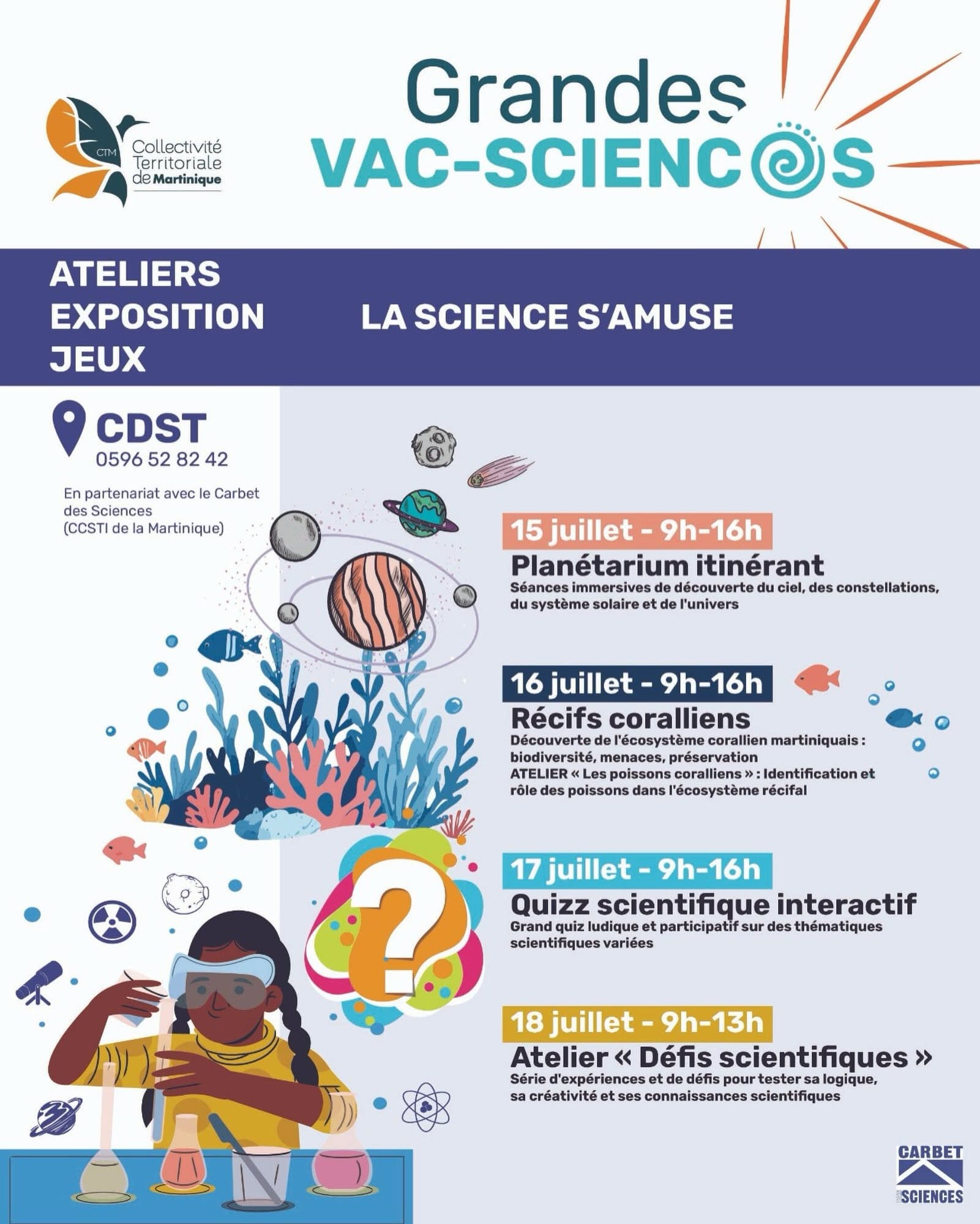 CTM
Collectivité
Territoriale
de Martinique

Grandes
VAC-SCIENCES

ATELIERS
EXPOSITION
JEUX

LA SCIENCE S'AMUSE

CDST
0596 52 82 42

En partenariat avec le Carbet des Sciences (CCSTI de la Martinique)

15 juillet - 9h-16h
Planétarium itinérant
Séances immersives de découverte du ciel, des constellations, du système solaire et de l'univers

16 juillet - 9h-16h
Récifs coralliens
Découverte de l'écosystème corallien martiniquais : biodiversité, menaces, préservation
ATELIER « Les poissons coralliens » : Identification et rôle des poissons dans l'écosystème récifal

17 juillet - 9h-16h
Quizz scientifique interactif
Grand quiz ludique et participatif sur des thématiques scientifiques variées

18 juillet - 9h-13h
Atelier « Défis scientifiques »
Série d'expériences et de défis pour tester sa logique, sa créativité et ses connaissances scientifiques

CARBET
SCIENCES